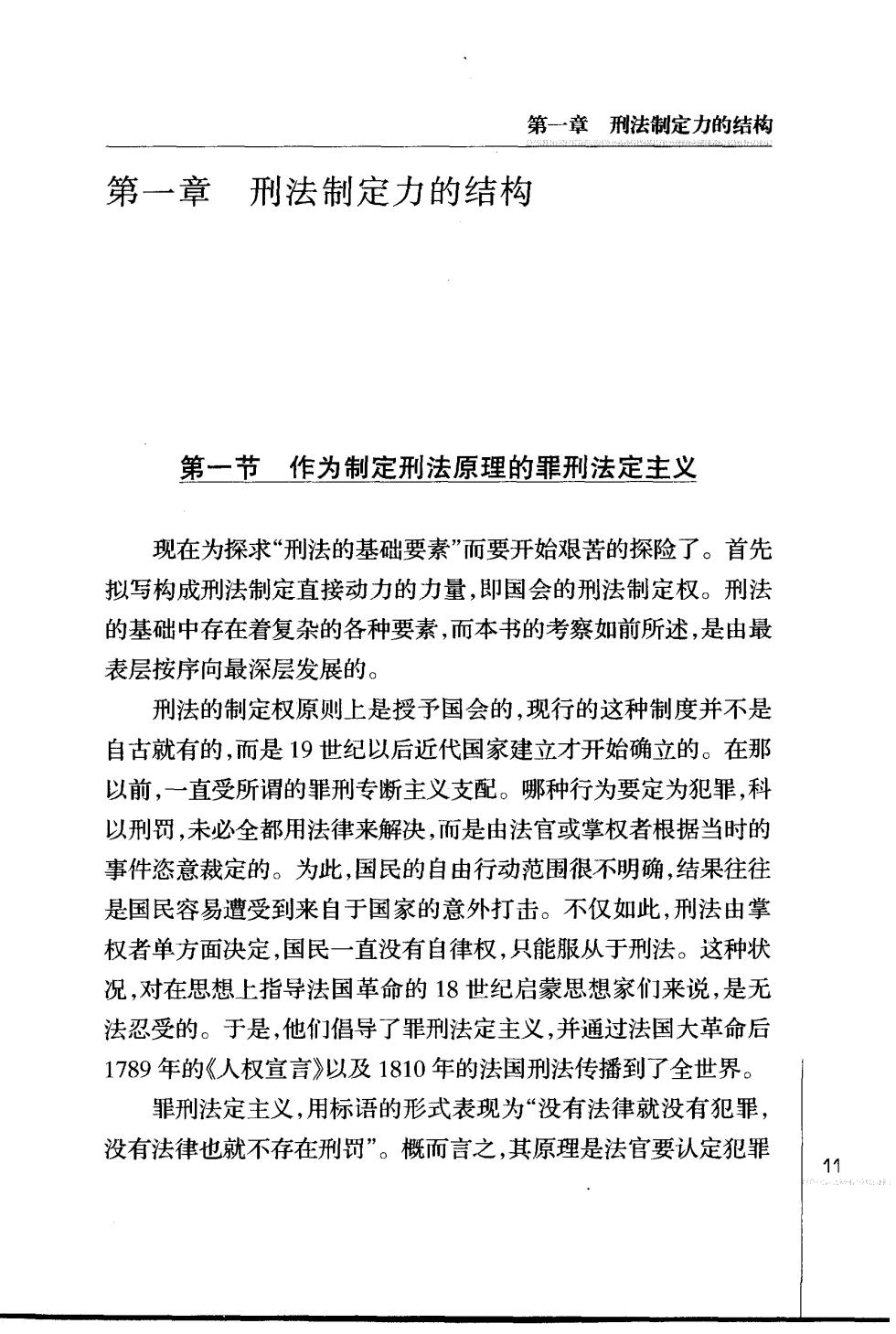 第一章　刑法制定力的结构

第一章　刑法制定力的结构

第一节　作为制定刑法原理的罪刑法定主义

现在为探求“刑法的基础要素”而要开始艰苦的探险了。首先拟写构成刑法制定直接动力的力量，即国会的刑法制定权。刑法的基础中存在着复杂的各种要素，而本书的考察如前所述，是由最表层按序向最深层发展的。

刑法的制定权原则上是授予国会的，现行的这种制度并不是自古就有的，而是19世纪以后近代国家建立才开始确立的。在那以前，一直受所谓的罪刑专断主义支配。哪种行为要定为犯罪，科以刑罚，未必全都用法律来解决，而是由法官或掌权者根据当时的事件恣意裁定的。为此，国民的自由行动范围很不明确，结果往往是国民容易遭受到来自于国家的意外打击。不仅如此，刑法由掌权者单方面决定，国民一直没有自律权，只能服从于刑法。这种状况，对在思想上指导法国革命的18世纪启蒙思想家们来说，是无法忍受的。于是，他们倡导了罪刑法定主义，并通过法国大革命后1789年的《人权宣言》以及1810年的法国刑法传播到了全世界。

罪刑法定主义，用标语的形式表现为“没有法律就没有犯罪，没有法律也就不存在刑罚”。概而言之，其原理是法官要认定犯罪

11